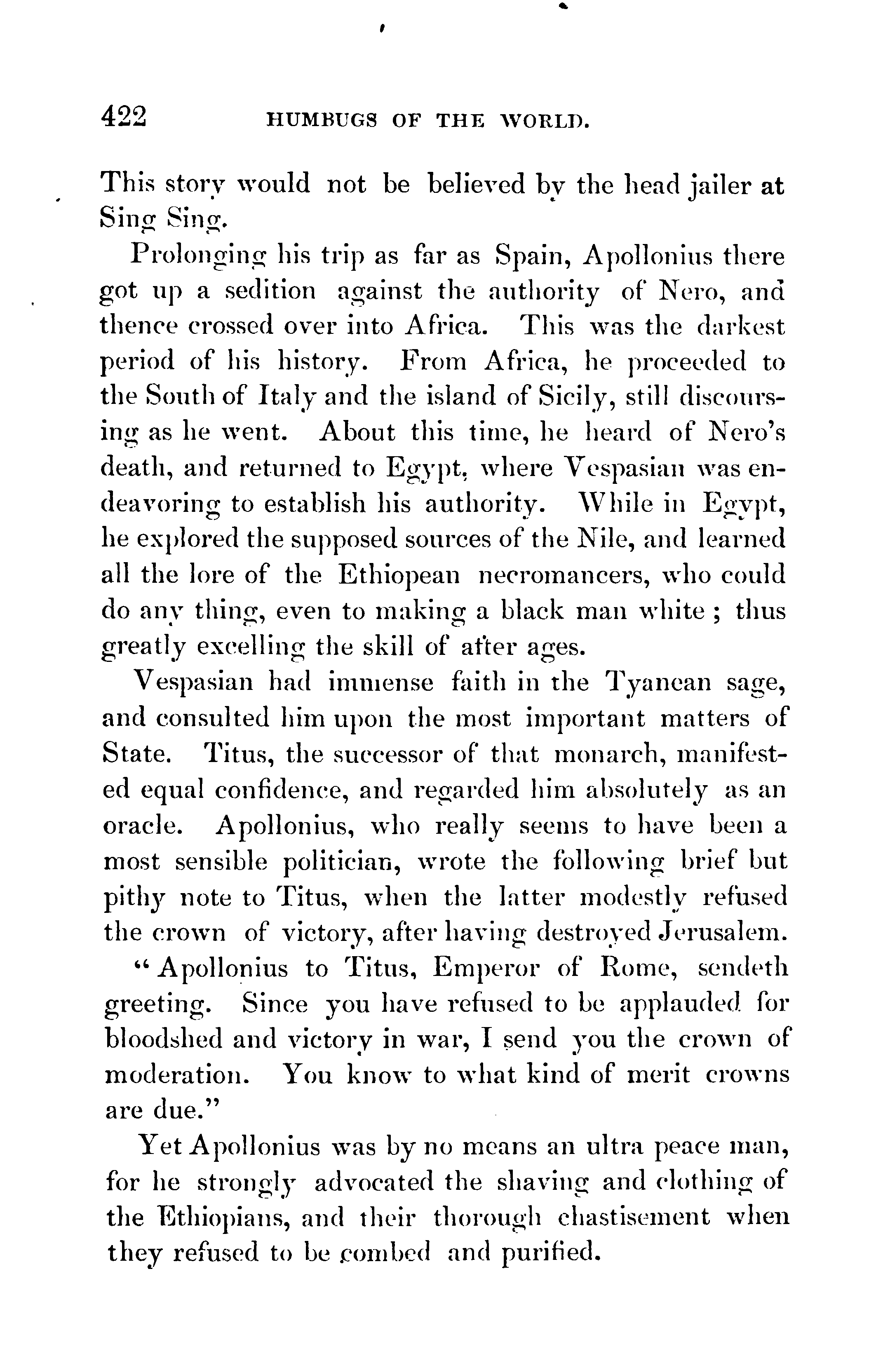 422 HUMBUGS OF THE WORLD.

This story would not be believed by the head jailer at Sing Sing.

Prolonging his trip as far as Spain, Apollonius there got up a sedition against the authority of Nero, and thence crossed over into Africa. This was the darkest period of his history. From Africa, he proceeded to the South of Italy and the island of Sicily, still discoursing as he went. About this time, he heard of Nero's death, and returned to Egypt, where Vespasian was endeavoring to establish his authority. While in Egypt, he explored the supposed sources of the Nile, and learned all the lore of the Ethiopean necromancers, who could do any thing, even to making a black man white; thus greatly excelling the skill of after ages.

Vespasian had immense faith in the Tyanean sage, and consulted him upon the most important matters of State. Titus, the successor of that monarch, manifested equal confidence, and regarded him absolutely as an oracle. Apollonius, who really seems to have been a most sensible politician, wrote the following brief but pithy note to Titus, when the latter modestly refused the crown of victory, after having destroyed Jerusalem.

"Apollonius to Titus, Emperor of Rome, sendeth greeting. Since you have refused to be applauded for bloodshed and victory in war, I send you the crown of moderation. You know to what kind of merit crowns are due."

Yet Apollonius was by no means an ultra peace man, for he strongly advocated the shaving and clothing of the Ethiopians, and their thorough chastisement when they refused to be combed and purified.